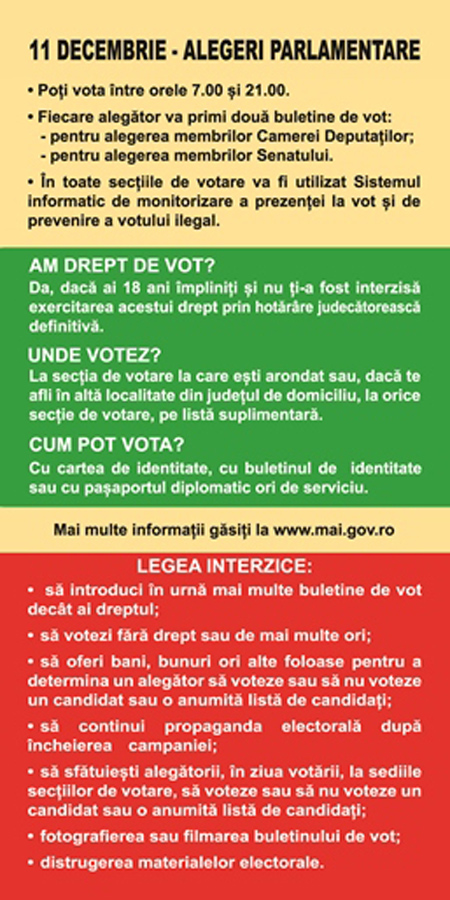 11 DECEMBRIE - ALEGERI PARLAMENTARE

• Poți vota între orele 7.00 și 21.00.

• Fiecare alegător va primi două buletine de vot:
- pentru alegerea membrilor Camerei Deputaților;
- pentru alegerea membrilor Senatului.

• În toate secțiile de votare va fi utilizat Sistemul informatic de monitorizare a prezenței la vot și de prevenire a votului ilegal.

AM DREPT DE VOT?

Da, dacă ai 18 ani împliniți și nu ți-a fost interzisă exercitarea acestui drept prin hotărâre judecătorească definitivă.

UNDE VOTEZ?

La secția de votare la care ești arondat sau, dacă te afli în altă localitate din județul de domiciliu, la orice secție de votare, pe listă suplimentară.

CUM POT VOTA?

Cu cartea de identitate, cu buletinul de identitate sau cu pașaportul diplomatic ori de serviciu.

Mai multe informații găsiți la www.mai.gov.ro

LEGEA INTERZICE:

• să introduci în urnă mai multe buletine de vot decât ai dreptul;

• să votezi fără drept sau de mai multe ori;

• să oferi bani, bunuri ori alte foloase pentru a determina un alegător să voteze sau să nu voteze un candidat sau o anumită listă de candidați;

• să continui propaganda electorală după încheierea campaniei;

• să sfătuiești alegătorii, în ziua votării, la sediile secțiilor de votare, să voteze sau să nu voteze un candidat sau o anumită listă de candidați;

• fotografierea sau filmarea buletinului de vot;

• distrugerea materialelor electorale.